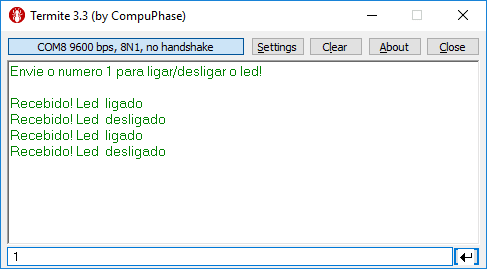 Termite 3.3 (by CompuPhase)

COM8 9600 bps, 8N1, no handshake
Settings
Clear
About
Close

Envie o numero 1 para ligar/desligar o led!

Recebido! Led ligado
Recebido! Led desligado
Recebido! Led ligado
Recebido! Led desligado

1